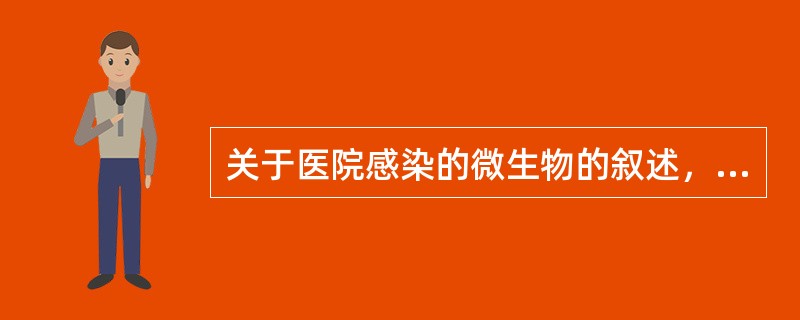 关于医院感染的微生物的叙述，...